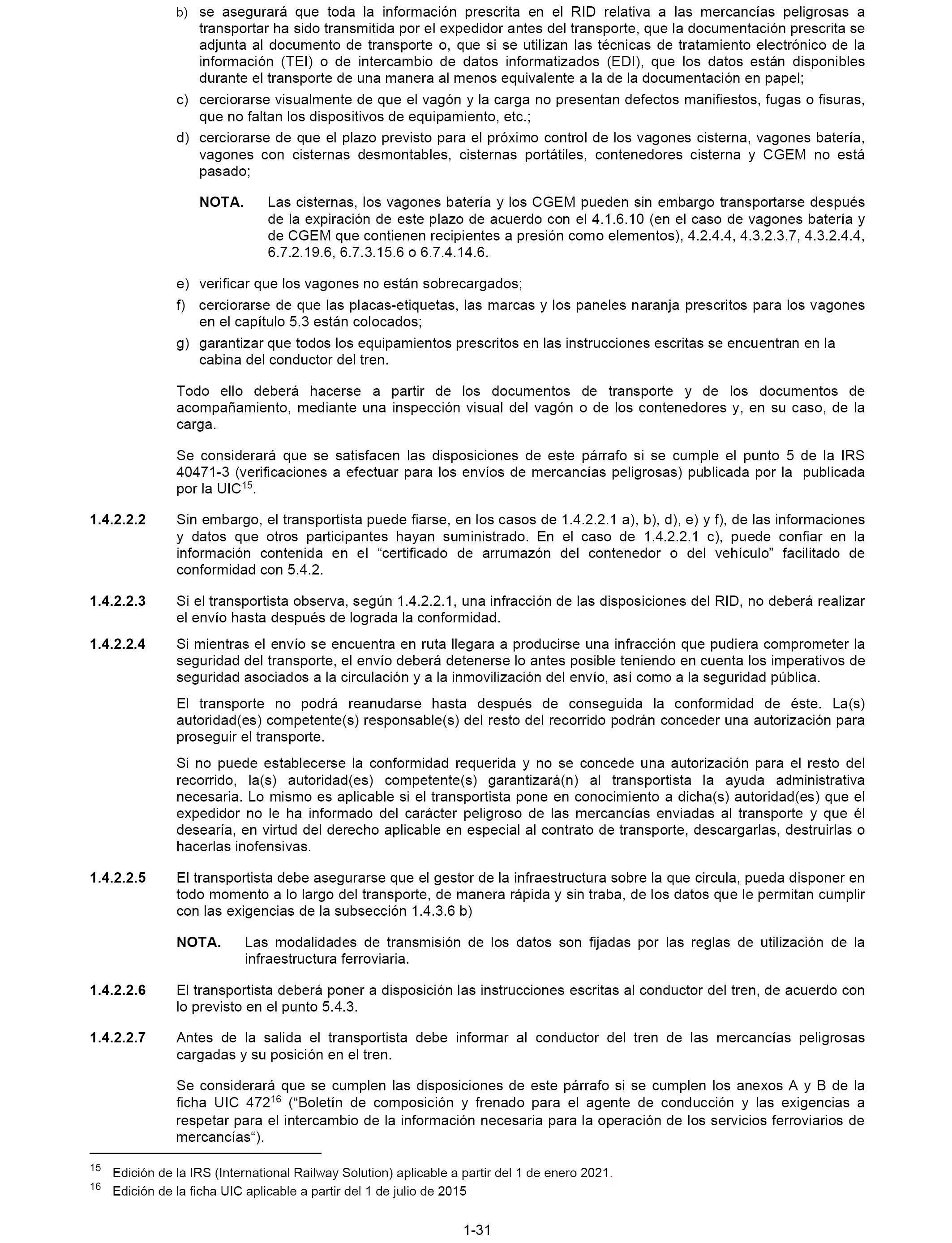 b) se asegurará que toda la información prescrita en el RID relativa a las mercancías peligrosas a transportar ha sido transmitida por el expedidor antes del transporte, que la documentación prescrita se adjunta al documento de transporte o, que si se utilizan las técnicas de tratamiento electrónico de la información (TEI) o de intercambio de datos informatizados (EDI), que los datos están disponibles durante el transporte de una manera al menos equivalente a la de la documentación en papel;

c) cerciorarse visualmente de que el vagón y la carga no presentan defectos manifiestos, fugas o fisuras, que no faltan los dispositivos de equipamiento, etc.;

d) cerciorarse de que el plazo previsto para el próximo control de los vagones cisterna, vagones batería, vagones con cisternas desmontables, cisternas portátiles, contenedores cisterna y CGEM no está pasado;

NOTA. Las cisternas, los vagones batería y los CGEM pueden sin embargo transportarse después de la expiración de este plazo de acuerdo con el 4.1.6.10 (en el caso de vagones batería y de CGEM que contienen recipientes a presión como elementos), 4.2.4.4, 4.3.2.3.7, 4.3.2.4.4, 6.7.2.19.6, 6.7.3.15.6 o 6.7.4.14.6.

e) verificar que los vagones no están sobrecargados;

f) cerciorarse de que las placas-etiquetas, las marcas y los paneles naranja prescritos para los vagones en el capítulo 5.3 están colocados;

g) garantizar que todos los equipamientos prescritos en las instrucciones escritas se encuentran en la cabina del conductor del tren.

Todo ello deberá hacerse a partir de los documentos de transporte y de los documentos de acompañamiento, mediante una inspección visual del vagón o de los contenedores y, en su caso, de la carga.

Se considerará que se satisfacen las disposiciones de este párrafo si se cumple el punto 5 de la IRS 40471-3 (verificaciones a efectuar para los envíos de mercancías peligrosas) publicada por la publicada por la UIC$^{15}$.

1.4.2.2.2 Sin embargo, el transportista puede fiarse, en los casos de 1.4.2.2.1 a), b), d), e) y f), de las informaciones y datos que otros participantes hayan suministrado. En el caso de 1.4.2.2.1 c), puede confiar en la información contenida en el “certificado de arrumazón del contenedor o del vehículo” facilitado de conformidad con 5.4.2.

1.4.2.2.3 Si el transportista observa, según 1.4.2.2.1, una infracción de las disposiciones del RID, no deberá realizar el envío hasta después de lograda la conformidad.

1.4.2.2.4 Si mientras el envío se encuentra en ruta llegara a producirse una infracción que pudiera comprometer la seguridad del transporte, el envío deberá detenerse lo antes posible teniendo en cuenta los imperativos de seguridad asociados a la circulación y a la inmovilización del envío, así como a la seguridad pública.

El transporte no podrá reanudarse hasta después de conseguida la conformidad de éste. La(s) autoridad(es) competente(s) responsable(s) del resto del recorrido podrán conceder una autorización para proseguir el transporte.

Si no puede establecerse la conformidad requerida y no se concede una autorización para el resto del recorrido, la(s) autoridad(es) competente(s) garantizará(n) al transportista la ayuda administrativa necesaria. Lo mismo es aplicable si el transportista pone en conocimiento a dicha(s) autoridad(es) que el expedidor no le ha informado del carácter peligroso de las mercancías enviadas al transporte y que él desearía, en virtud del derecho aplicable en especial al contrato de transporte, descargarlas, destruirlas o hacerlas inofensivas.

1.4.2.2.5 El transportista debe asegurarse que el gestor de la infraestructura sobre la que circula, pueda disponer en todo momento a lo largo del transporte, de manera rápida y sin traba, de los datos que le permitan cumplir con las exigencias de la subsección 1.4.3.6 b)

NOTA. Las modalidades de transmisión de los datos son fijadas por las reglas de utilización de la infraestructura ferroviaria.

1.4.2.2.6 El transportista deberá poner a disposición las instrucciones escritas al conductor del tren, de acuerdo con lo previsto en el punto 5.4.3.

1.4.2.2.7 Antes de la salida el transportista debe informar al conductor del tren de las mercancías peligrosas cargadas y su posición en el tren.

Se considerará que se cumplen las disposiciones de este párrafo si se cumplen los anexos A y B de la ficha UIC 472$^{16}$ (“Boletín de composición y frenado para el agente de conducción y las exigencias a respetar para el intercambio de la información necesaria para la operación de los servicios ferroviarios de mercancías“).

$^{15}$ Edición de la IRS (International Railway Solution) aplicable a partir del 1 de enero 2021.

$^{16}$ Edición de la ficha UIC aplicable a partir del 1 de julio de 2015

1-31